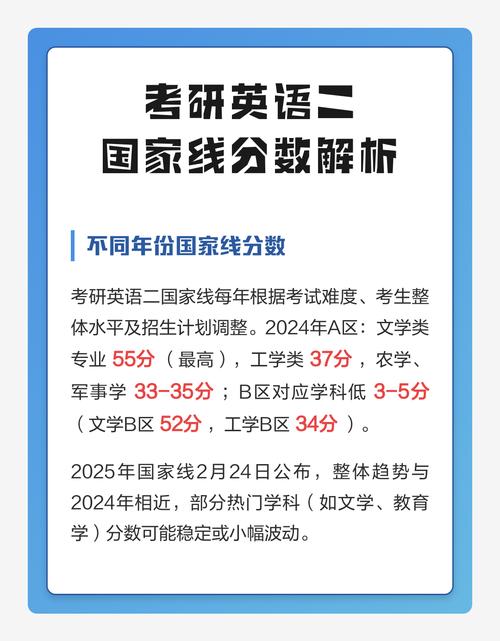 考研英语二
国家线分数解析

不同年份国家线分数

考研英语二国家线每年根据考试难度、考生整体水平及招生计划调整。2024年A区：文学类专业 55分（最高），工学类 37分，农学、军事学 33-35分；B区对应学科低 3-5分（文学B区 52分，工学B区 34分）。

2025年国家线2月24日公布，整体趋势与2024年相近，部分热门学科（如文学、教育学）分数可能稳定或小幅波动。